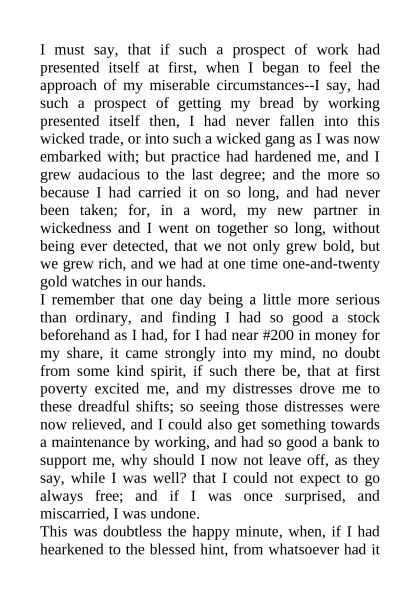 I must say, that if such a prospect of work had presented itself at first, when I began to feel the approach of my miserable circumstances--I say, had such a prospect of getting my bread by working presented itself then, I had never fallen into this wicked trade, or into such a wicked gang as I was now embarked with; but practice had hardened me, and I grew audacious to the last degree; and the more so because I had carried it on so long, and had never been taken; for, in a word, my new partner in wickedness and I went on together so long, without being ever detected, that we not only grew bold, but we grew rich, and we had at one time one-and-twenty gold watches in our hands.

I remember that one day being a little more serious than ordinary, and finding I had so good a stock beforehand as I had, for I had near #200 in money for my share, it came strongly into my mind, no doubt from some kind spirit, if such there be, that at first poverty excited me, and my distresses drove me to these dreadful shifts; so seeing those distresses were now relieved, and I could also get something towards a maintenance by working, and had so good a bank to support me, why should I now not leave off, as they say, while I was well? that I could not expect to go always free; and if I was once surprised, and miscarried, I was undone.

This was doubtless the happy minute, when, if I had hearkened to the blessed hint, from whatsoever had it